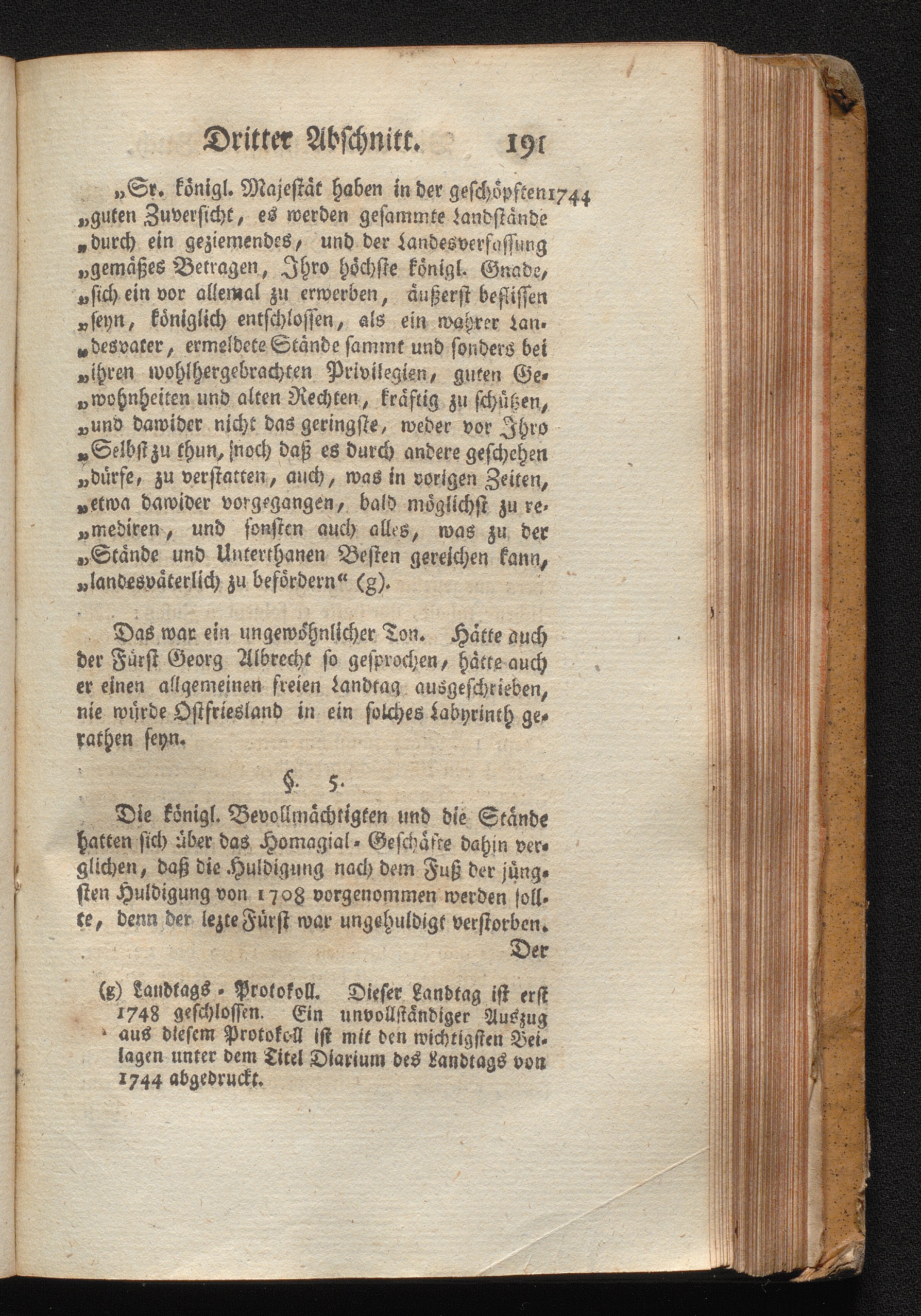 Dritter Abschnitt. 191

„Sr. königl. Majestät haben in der geschöpften 1744 „guten Zuversicht, es werden gesammte Landstände „durch ein geziemendes, und der Landesverfassung „gemäßes Betragen, Ihro höchste königl. Gnade, „sich ein vor allemal zu erwerben, äußerst beflissen „seyn, königlich entschlossen, als ein wahrer Landesvater, ermeldete Stände sammt und sonders bei „ihren wohlhergebrachten Privilegien, guten Gewohnheiten und alten Rechten, kräftig zu schützen, „und dawider nicht das geringste, weder vor Ihro „Selbst zu thun, noch daß es durch andere geschehen „dürfe, zu verstatten, auch, was in vorigen Zeiten, „etwa dawider vorgegangen, bald möglichst zu remediren, und sonsten auch alles, was zu der „Stände und Unterthanen Besten gereichen kann, „landesväterlich zu befördern“ (g).

Das war ein ungewöhnlicher Ton. Hätte auch der Fürst Georg Albrecht so gesprochen, hätte auch er einen allgemeinen freien Landtag ausgeschrieben, nie würde Ostfriesland in ein solches Labyrinth gerathen seyn.

§. 5.

Die königl. Bevollmächtigten und die Stände hatten sich über das Homagial-Geschäfte dahin verglichen, daß die Huldigung nach dem Fuß der jüngsten Huldigung von 1708 vorgenommen werden sollte, denn der lezte Fürst war ungehuldigt verstorben. Der

(g) Landtags-Protokoll. Dieser Landtag ist erst 1748 geschlossen. Ein unvollständiger Auszug aus diesem Protokoll ist mit den wichtigsten Beilagen unter dem Titel Diarium des Landtags von 1744 abgedruckt.